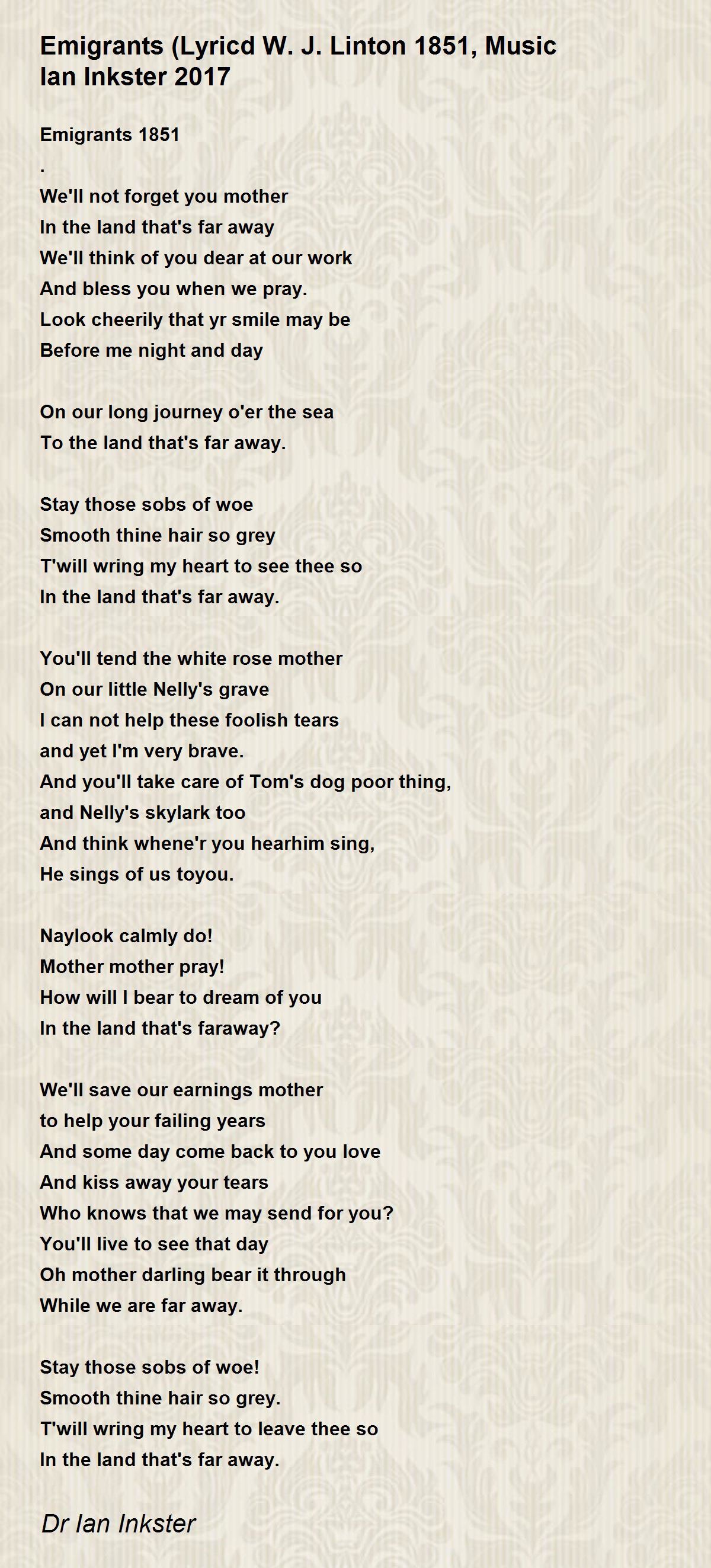 Emigrants (Lyricd W. J. Linton 1851, Music Ian Inkster 2017

Emigrants 1851
.
We'll not forget you mother
In the land that's far away
We'll think of you dear at our work
And bless you when we pray.
Look cheerily that yr smile may be
Before me night and day

On our long journey o'er the sea
To the land that's far away.

Stay those sobs of woe
Smooth thine hair so grey
T'will wring my heart to see thee so
In the land that's far away.

You'll tend the white rose mother
On our little Nelly's grave
I can not help these foolish tears
and yet I'm very brave.
And you'll take care of Tom's dog poor thing,
and Nelly's skylark too
And think whene'r you hearhim sing,
He sings of us toyou.

Naylook calmly do!
Mother mother pray!
How will I bear to dream of you
In the land that's faraway?

We'll save our earnings mother
to help your failing years
And some day come back to you love
And kiss away your tears
Who knows that we may send for you?
You'll live to see that day
Oh mother darling bear it through
While we are far away.

Stay those sobs of woe!
Smooth thine hair so grey.
T'will wring my heart to leave thee so
In the land that's far away.

Dr Ian Inkster